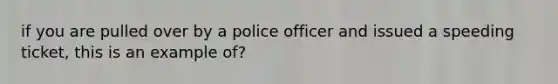 if you are pulled over by a police officer and issued a speeding ticket, this is an example of?